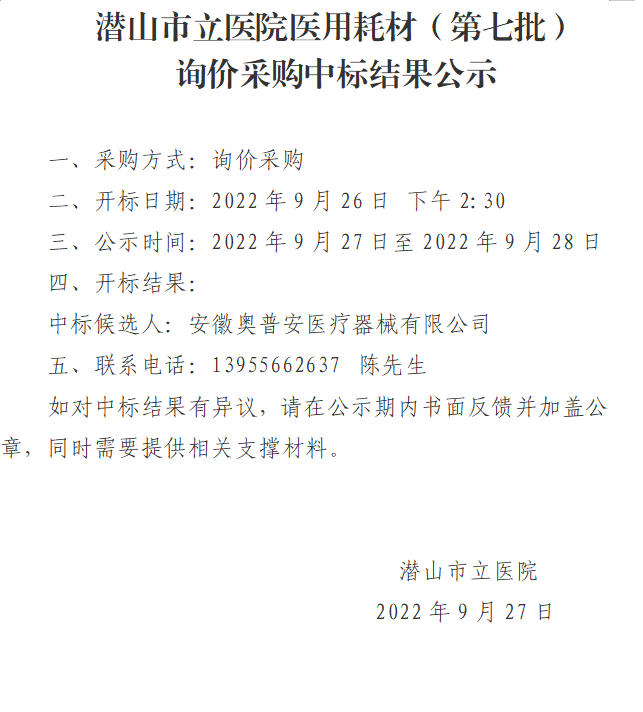 潜山市立医院医用耗材（第七批）
询价采购中标结果公示

一、采购方式：询价采购

二、开标日期：2022年9月26日 下午2:30

三、公示时间：2022年9月27日至2022年9月28日

四、开标结果：

中标候选人：安徽奥普安医疗器械有限公司

五、联系电话：13955662637 陈先生

如对中标结果有异议，请在公示期内书面反馈并加盖公章，同时需要提供相关支撑材料。

潜山市立医院
2022年9月27日